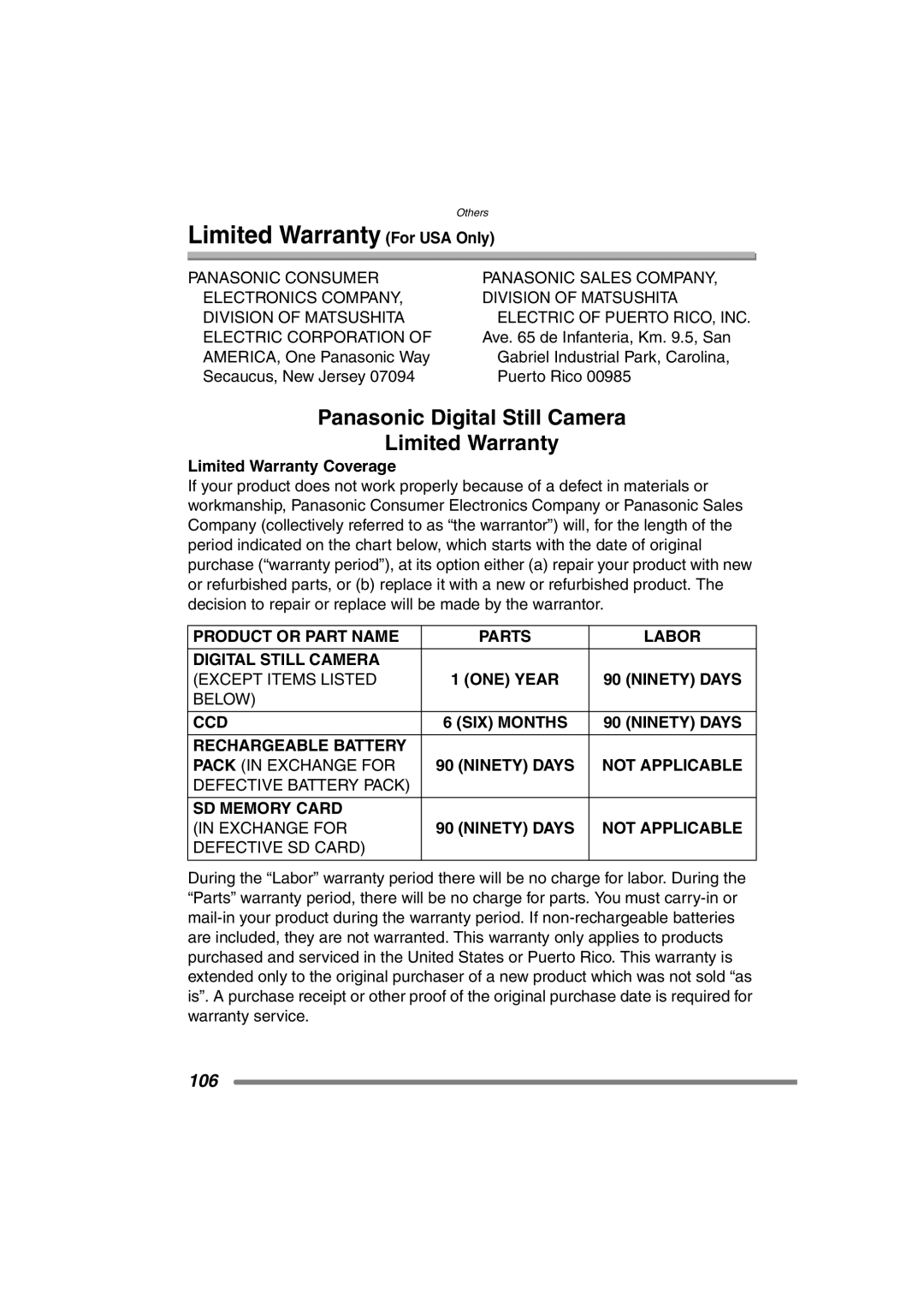 Others

Limited Warranty (For USA Only)

PANASONIC CONSUMER ELECTRONICS COMPANY, DIVISION OF MATSUSHITA ELECTRIC CORPORATION OF AMERICA, One Panasonic Way Secaucus, New Jersey 07094

PANASONIC SALES COMPANY, DIVISION OF MATSUSHITA ELECTRIC OF PUERTO RICO, INC. Ave. 65 de Infanteria, Km. 9.5, San Gabriel Industrial Park, Carolina, Puerto Rico 00985

Panasonic Digital Still Camera
Limited Warranty

Limited Warranty Coverage

If your product does not work properly because of a defect in materials or workmanship, Panasonic Consumer Electronics Company or Panasonic Sales Company (collectively referred to as “the warrantor”) will, for the length of the period indicated on the chart below, which starts with the date of original purchase (“warranty period”), at its option either (a) repair your product with new or refurbished parts, or (b) replace it with a new or refurbished product. The decision to repair or replace will be made by the warrantor.

| PRODUCT OR PART NAME | PARTS | LABOR |
|---|---|---|
| DIGITAL STILL CAMERA (EXCEPT ITEMS LISTED BELOW) | 1 (ONE) YEAR | 90 (NINETY) DAYS |
| CCD | 6 (SIX) MONTHS | 90 (NINETY) DAYS |
| RECHARGEABLE BATTERY PACK (IN EXCHANGE FOR DEFECTIVE BATTERY PACK) | 90 (NINETY) DAYS | NOT APPLICABLE |
| SD MEMORY CARD (IN EXCHANGE FOR DEFECTIVE SD CARD) | 90 (NINETY) DAYS | NOT APPLICABLE |

During the “Labor” warranty period there will be no charge for labor. During the “Parts” warranty period, there will be no charge for parts. You must carry-in or mail-in your product during the warranty period. If non-rechargeable batteries are included, they are not warranted. This warranty only applies to products purchased and serviced in the United States or Puerto Rico. This warranty is extended only to the original purchaser of a new product which was not sold “as is”. A purchase receipt or other proof of the original purchase date is required for warranty service.

106